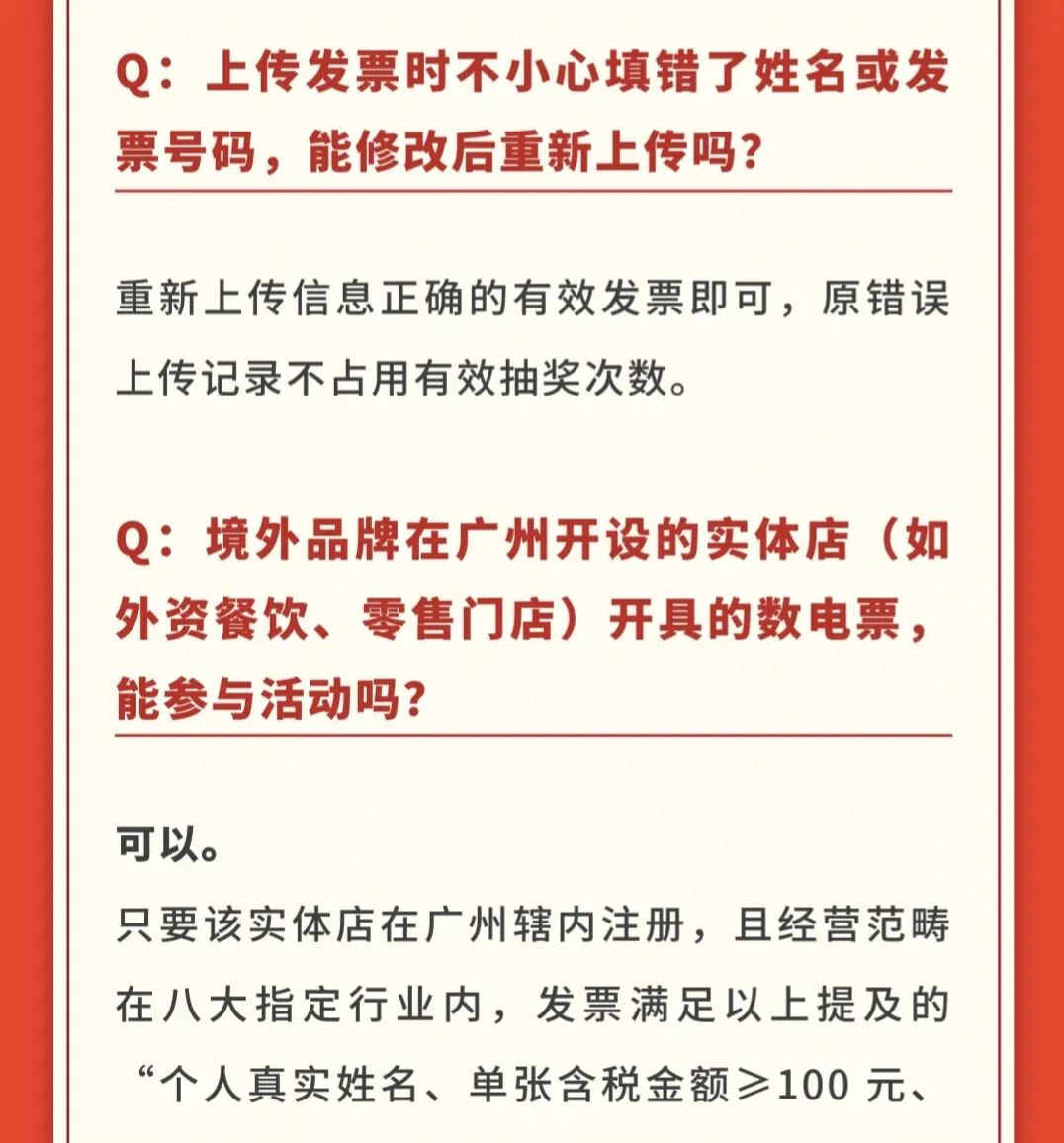 Q：上传发票时不小心填错了姓名或发票号码，能修改后重新上传吗？

重新上传信息正确的有效发票即可，原错误上传记录不占用有效抽奖次数。

Q：境外品牌在广州开设的实体店（如外资餐饮、零售门店）开具的数电票，能参与活动吗？

可以。

只要该实体店在广州辖内注册，且经营范畴在八大指定行业内，发票满足以上提及的“个人真实姓名、单张含税金额≥100 元、